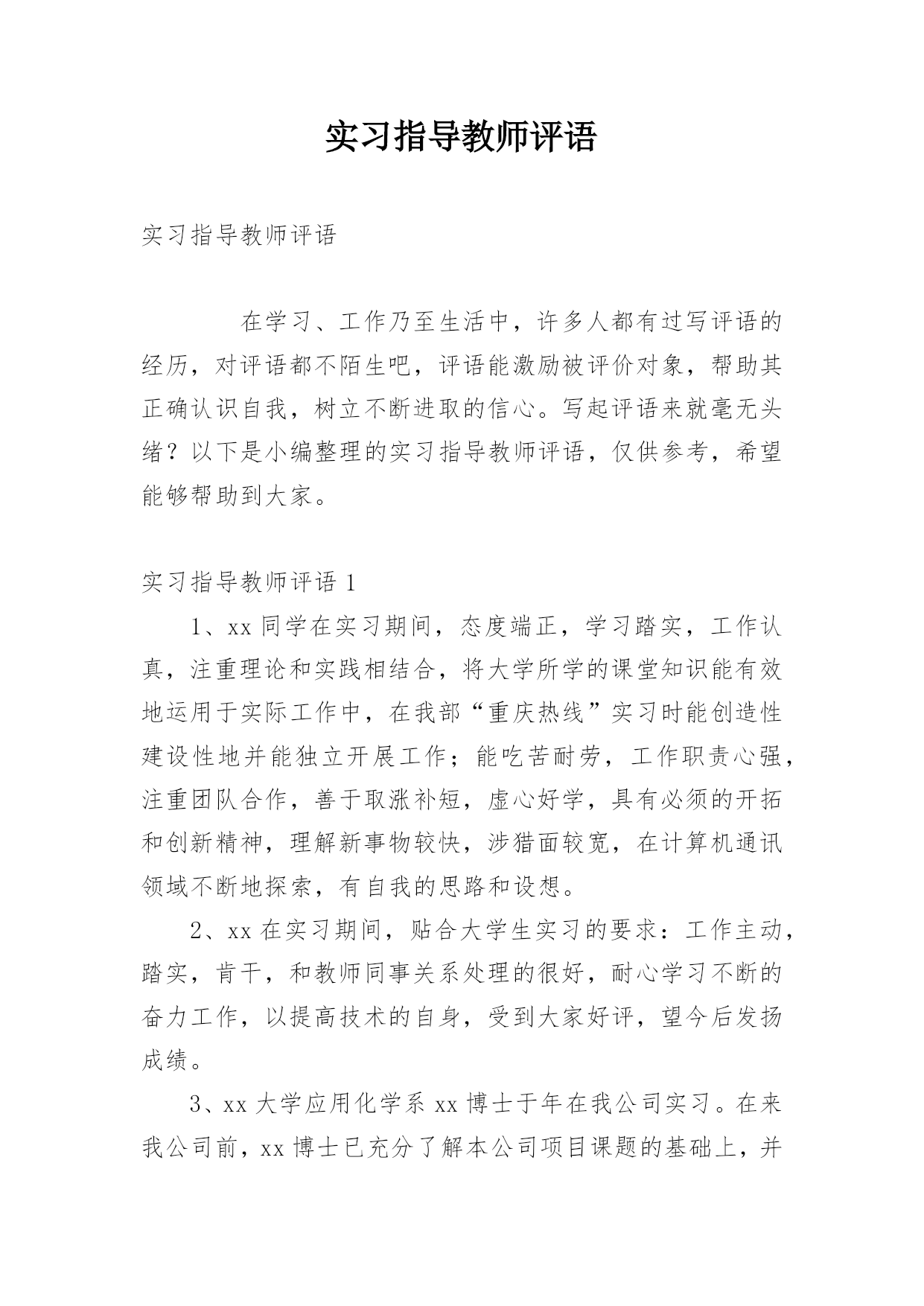 实习指导教师评语

实习指导教师评语

在学习、工作乃至生活中，许多人都有过写评语的经历，对评语都不陌生吧，评语能激励被评价对象，帮助其正确认识自我，树立不断进取的信心。写起评语来就毫无头绪？以下是小编整理的实习指导教师评语，仅供参考，希望能够帮助到大家。

实习指导教师评语 1

1、xx 同学在实习期间，态度端正，学习踏实，工作认真，注重理论和实践相结合，将大学所学的课堂知识能有效地运用于实际工作中，在我部“重庆热线”实习时能创造性建设性地并能独立开展工作；能吃苦耐劳，工作职责心强，注重团队合作，善于取涨补短，虚心好学，具有必须的开拓和创新精神，理解新事物较快，涉猎面较宽，在计算机通讯领域不断地探索，有自我的思路和设想。

2、xx 在实习期间，贴合大学生实习的要求：工作主动，踏实，肯干，和教师同事关系处理的很好，耐心学习不断的奋力工作，以提高技术的自身，受到大家好评，望今后发扬成绩。

3、xx 大学应用化学系 xx 博士于年在我公司实习。在来我公司前，xx 博士已充分了解本公司项目课题的基础上，并